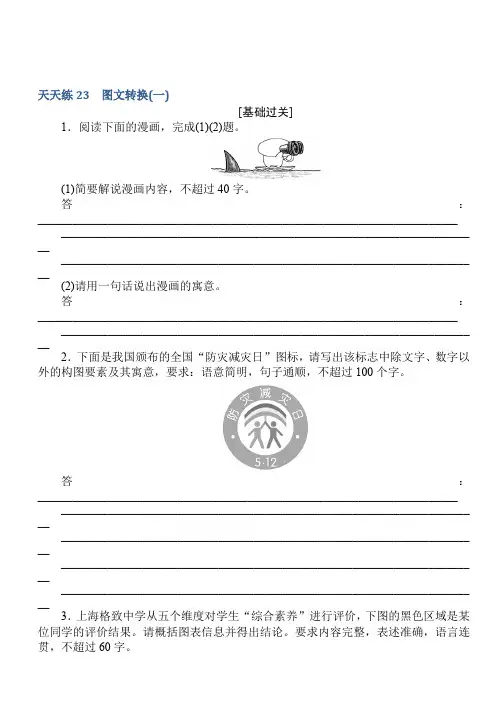 天天练 23　图文转换(一)

[基础过关]

1．阅读下面的漫画，完成(1)(2)题。

(1)简要解说漫画内容，不超过 40 字。

答：

(2)请用一句话说出漫画的寓意。

答：

2．下面是我国颁布的全国“防灾减灾日”图标，请写出该标志中除文字、数字以外的构图要素及其寓意，要求：语意简明，句子通顺，不超过 100 个字。

防灾减灾日

5·12

答：

3．上海格致中学从五个维度对学生“综合素养”进行评价，下图的黑色区域是某位同学的评价结果。请概括图表信息并得出结论。要求内容完整，表述准确，语言连贯，不超过 60 字。